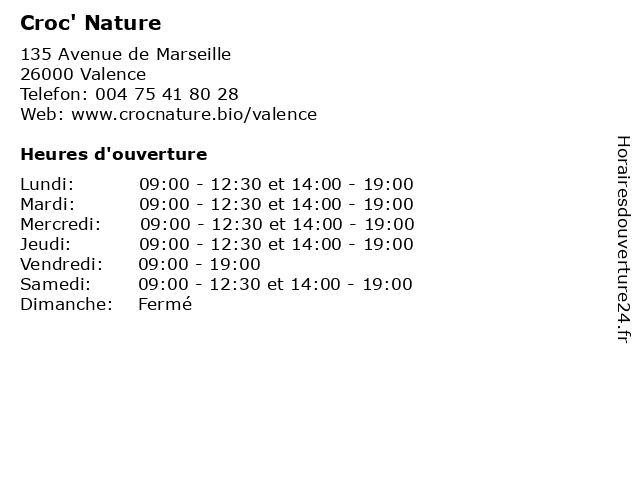 Croc' Nature

135 Avenue de Marseille
26000 Valence
Telefon: 004 75 41 80 28
Web: www.crocnature.bio/valence

Heures d'ouverture

| | |
|---|---|
| Lundi: | 09:00 - 12:30 et 14:00 - 19:00 |
| Mardi: | 09:00 - 12:30 et 14:00 - 19:00 |
| Mercredi: | 09:00 - 12:30 et 14:00 - 19:00 |
| Jeudi: | 09:00 - 12:30 et 14:00 - 19:00 |
| Vendredi: | 09:00 - 19:00 |
| Samedi: | 09:00 - 12:30 et 14:00 - 19:00 |
| Dimanche: | Fermé |

Horairesdouverture24.fr